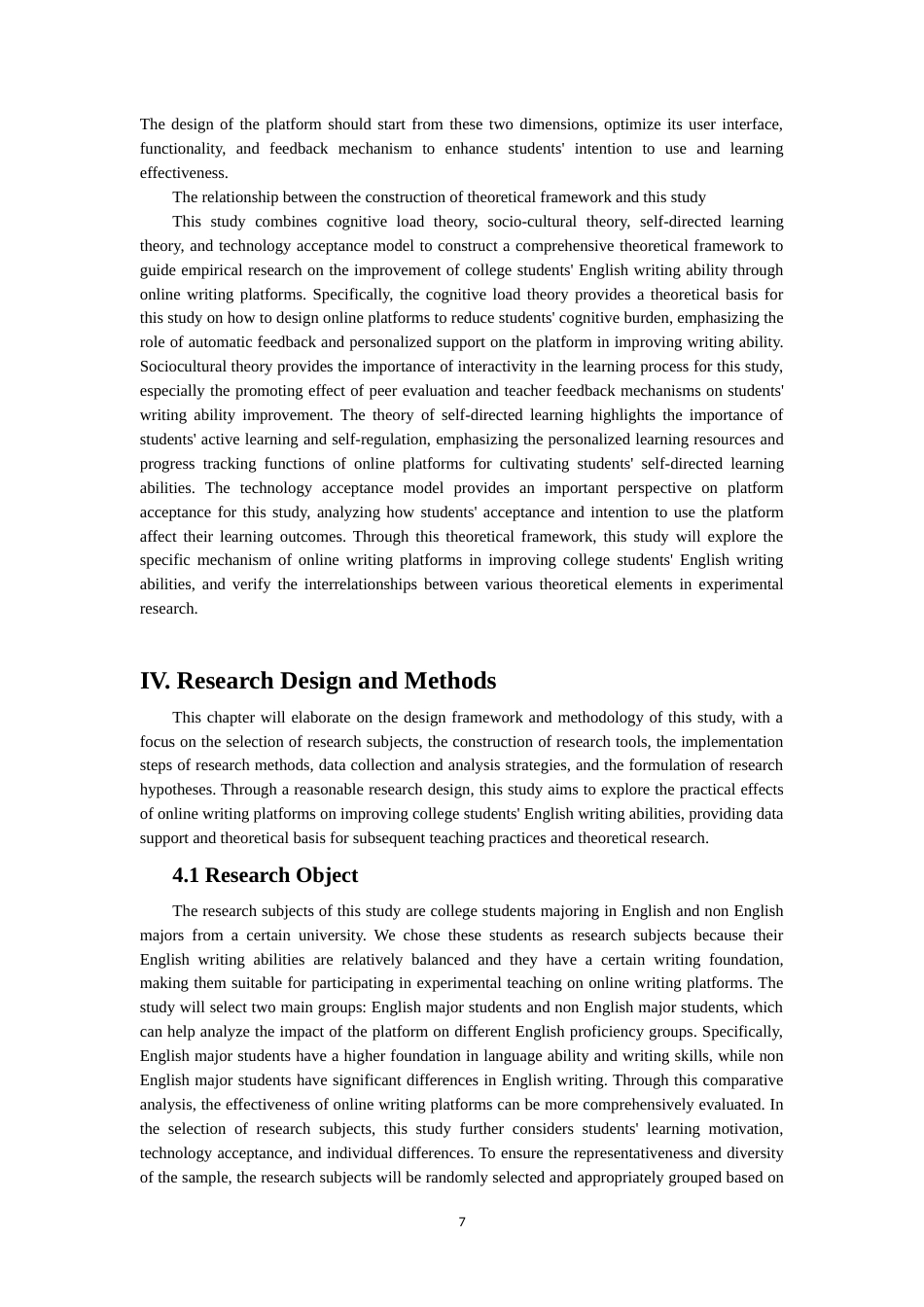 The design of the platform should start from these two dimensions, optimize its user interface, functionality, and feedback mechanism to enhance students' intention to use and learning effectiveness.

The relationship between the construction of theoretical framework and this study

This study combines cognitive load theory, socio-cultural theory, self-directed learning theory, and technology acceptance model to construct a comprehensive theoretical framework to guide empirical research on the improvement of college students' English writing ability through online writing platforms. Specifically, the cognitive load theory provides a theoretical basis for this study on how to design online platforms to reduce students' cognitive burden, emphasizing the role of automatic feedback and personalized support on the platform in improving writing ability. Sociocultural theory provides the importance of interactivity in the learning process for this study, especially the promoting effect of peer evaluation and teacher feedback mechanisms on students' writing ability improvement. The theory of self-directed learning highlights the importance of students' active learning and self-regulation, emphasizing the personalized learning resources and progress tracking functions of online platforms for cultivating students' self-directed learning abilities. The technology acceptance model provides an important perspective on platform acceptance for this study, analyzing how students' acceptance and intention to use the platform affect their learning outcomes. Through this theoretical framework, this study will explore the specific mechanism of online writing platforms in improving college students' English writing abilities, and verify the interrelationships between various theoretical elements in experimental research.

IV. Research Design and Methods

This chapter will elaborate on the design framework and methodology of this study, with a focus on the selection of research subjects, the construction of research tools, the implementation steps of research methods, data collection and analysis strategies, and the formulation of research hypotheses. Through a reasonable research design, this study aims to explore the practical effects of online writing platforms on improving college students' English writing abilities, providing data support and theoretical basis for subsequent teaching practices and theoretical research.

4.1 Research Object

The research subjects of this study are college students majoring in English and non English majors from a certain university. We chose these students as research subjects because their English writing abilities are relatively balanced and they have a certain writing foundation, making them suitable for participating in experimental teaching on online writing platforms. The study will select two main groups: English major students and non English major students, which can help analyze the impact of the platform on different English proficiency groups. Specifically, English major students have a higher foundation in language ability and writing skills, while non English major students have significant differences in English writing. Through this comparative analysis, the effectiveness of online writing platforms can be more comprehensively evaluated. In the selection of research subjects, this study further considers students' learning motivation, technology acceptance, and individual differences. To ensure the representativeness and diversity of the sample, the research subjects will be randomly selected and appropriately grouped based on

7